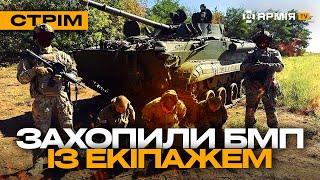 СТРІМ

АРМІЯ TV

ЗАХОПИЛИ БМП
ІЗ ЕКІПАЖЕМ